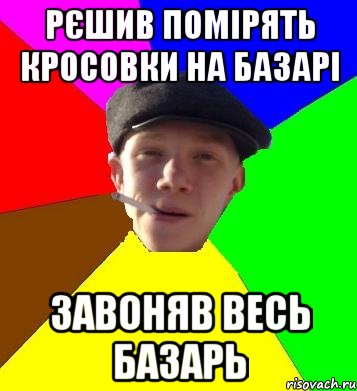 РЄШИВ ПОМІРЯТЬ КРОСОВКИ НА БАЗАРІ

ЗАВОНЯВ ВЕСЬ БАЗАРЬ

risovach.ru